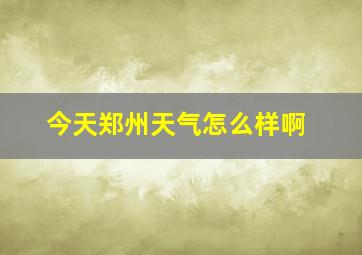 今天郑州天气怎么样啊